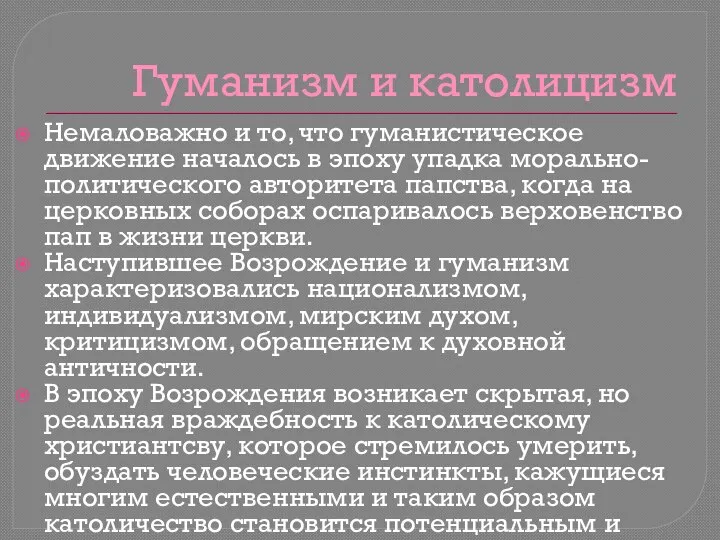 Гуманизм и католицизм

Немаловажно и то, что гуманистическое движение началось в эпоху упадка морально-политического авторитета папства, когда на церковных соборах оспаривалось верховенство пап в жизни церкви.

Наступившее Возрождение и гуманизм характеризовались национализмом, индивидуализмом, мирским духом, критицизмом, обращением к духовной античности.

В эпоху Возрождения возникает скрытая, но реальная враждебность к католическому христиантсву, которое стремилось умерить, обуздать человеческие инстинкты, кажущиеся многим естественными и таким образом католичество становится потенциальным и